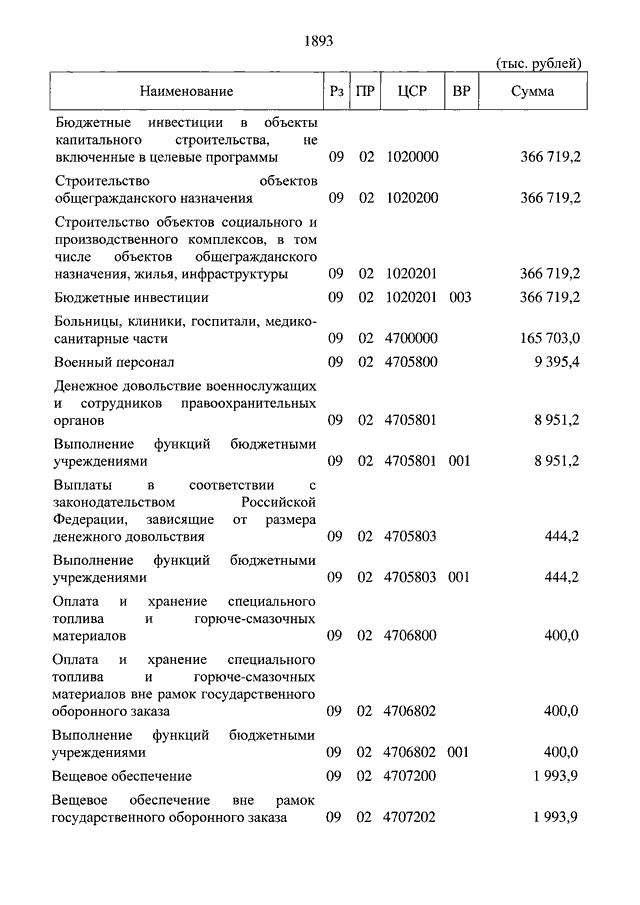 1893

(тыс. рублей)

| Наименование | Рз | ПР | ЦСР | ВР | Сумма |
|---|---|---|---|---|---|
| Бюджетные инвестиции в объекты капитального строительства, не включенные в целевые программы | 09 | 02 | 1020000 | | 366 719,2 |
| Строительство объектов общегражданского назначения | 09 | 02 | 1020200 | | 366 719,2 |
| Строительство объектов социального и производственного комплексов, в том числе объектов общегражданского назначения, жилья, инфраструктуры | 09 | 02 | 1020201 | | 366 719,2 |
| Бюджетные инвестиции | 09 | 02 | 1020201 | 003 | 366 719,2 |
| Больницы, клиники, госпитали, медико-санитарные части | 09 | 02 | 4700000 | | 165 703,0 |
| Военный персонал | 09 | 02 | 4705800 | | 9 395,4 |
| Денежное довольствие военнослужащих и сотрудников правоохранительных органов | 09 | 02 | 4705801 | | 8 951,2 |
| Выполнение функций бюджетными учреждениями | 09 | 02 | 4705801 | 001 | 8 951,2 |
| Выплаты в соответствии с законодательством Российской Федерации, зависящие от размера денежного довольствия | 09 | 02 | 4705803 | | 444,2 |
| Выполнение функций бюджетными учреждениями | 09 | 02 | 4705803 | 001 | 444,2 |
| Оплата и хранение специального топлива и горюче-смазочных материалов | 09 | 02 | 4706800 | | 400,0 |
| Оплата и хранение специального топлива и горюче-смазочных материалов вне рамок государственного оборонного заказа | 09 | 02 | 4706802 | | 400,0 |
| Выполнение функций бюджетными учреждениями | 09 | 02 | 4706802 | 001 | 400,0 |
| Вещевое обеспечение | 09 | 02 | 4707200 | | 1 993,9 |
| Вещевое обеспечение вне рамок государственного оборонного заказа | 09 | 02 | 4707202 | | 1 993,9 |